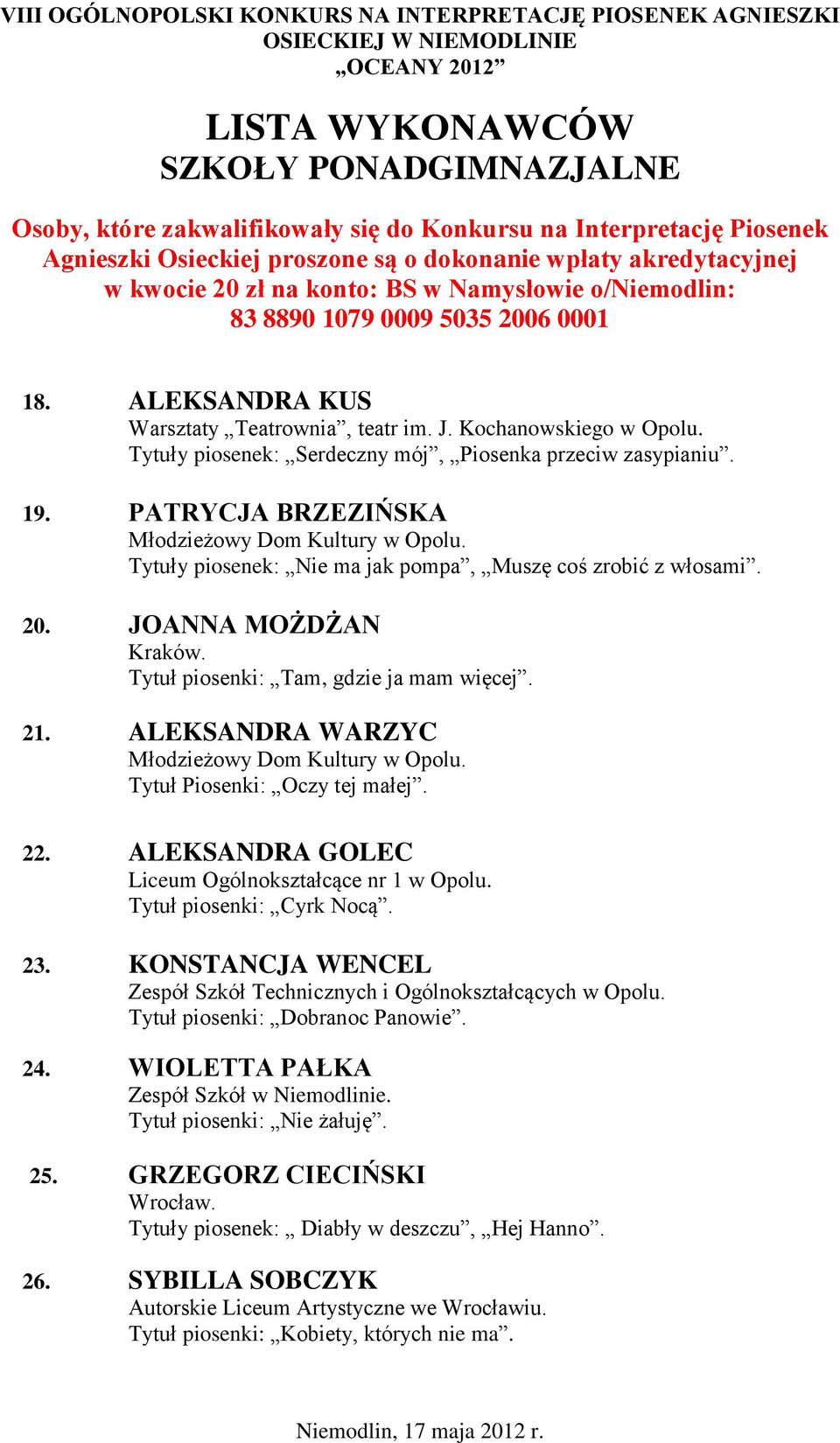 VIII OGÓLNOPOLSKI KONKURS NA INTERPRETACJĘ PIOSENEK AGNIESZKI OSIECKIEJ W NIEMODLINIE
„OCEANY 2012”

LISTA WYKONAWCÓW
SZKOŁY PONADGIMNAZJALNE

Osoby, które zakwalifikowały się do Konkursu na Interpretację Piosenek Agnieszki Osieckiej proszone są o dokonanie wpłaty akredytacyjnej w kwocie 20 zł na konto: BS w Namysłowie o/Niemodlin: 83 8890 1079 0009 5035 2006 0001

18. ALEKSANDRA KUS
Warsztaty „Teatrownia”, teatr im. J. Kochanowskiego w Opolu.
Tytuły piosenek: „Serdeczny mój”, „Piosenka przeciw zasypianiu”.

19. PATRYCJA BRZEZIŃSKA
Młodzieżowy Dom Kultury w Opolu.
Tytuły piosenek: „Nie ma jak pompa”, „Muszę coś zrobić z włosami”.

20. JOANNA MOŻDŻAN
Kraków.
Tytuł piosenki: „Tam, gdzie ja mam więcej”.

21. ALEKSANDRA WARZYC
Młodzieżowy Dom Kultury w Opolu.
Tytuł Piosenki: „Oczy tej małej”.

22. ALEKSANDRA GOLEC
Liceum Ogólnokształcące nr 1 w Opolu.
Tytuł piosenki: „Cyrk Nocą”.

23. KONSTANCJA WENCEL
Zespół Szkół Technicznych i Ogólnokształcących w Opolu.
Tytuł piosenki: „Dobranoc Panowie”.

24. WIOLETTA PAŁKA
Zespół Szkół w Niemodlinie.
Tytuł piosenki: „Nie żałuję”.

25. GRZEGORZ CIECIŃSKI
Wrocław.
Tytuły piosenek: „ Diabły w deszczu”, „Hej Hanno”.

26. SYBILLA SOBCZYK
Autorskie Liceum Artystyczne we Wrocławiu.
Tytuł piosenki: „Kobiety, których nie ma”.

Niemodlin, 17 maja 2012 r.